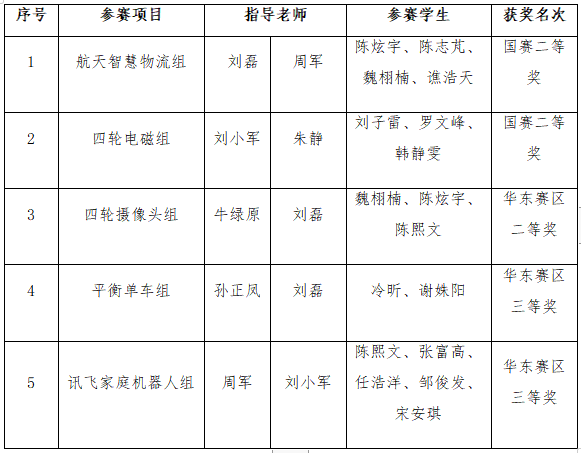 | 序号 | 参赛项目 | 指导老师 | | 参赛学生 | 获奖名次 |
|---|---|---|---|---|---|
| 1 | 航天智慧物流组 | 刘磊 | 周军 | 陈炫宇、陈志芃、魏栩楠、谯浩天 | 国赛二等奖 |
| 2 | 四轮电磁组 | 刘小军 | 朱静 | 刘子雷、罗文峰、韩静雯 | 国赛二等奖 |
| 3 | 四轮摄像头组 | 牛绿原 | 刘磊 | 魏栩楠、陈炫宇、陈熙文 | 华东赛区二等奖 |
| 4 | 平衡单车组 | 孙正凤 | 刘磊 | 冷昕、谢姝阳 | 华东赛区三等奖 |
| 5 | 讯飞家庭机器人组 | 周军 | 刘小军 | 陈熙文、张富高、任浩洋、邹俊发、宋安琪 | 华东赛区三等奖 |